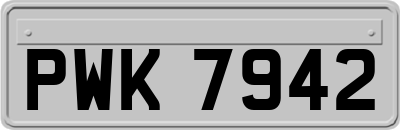 PWK 7942